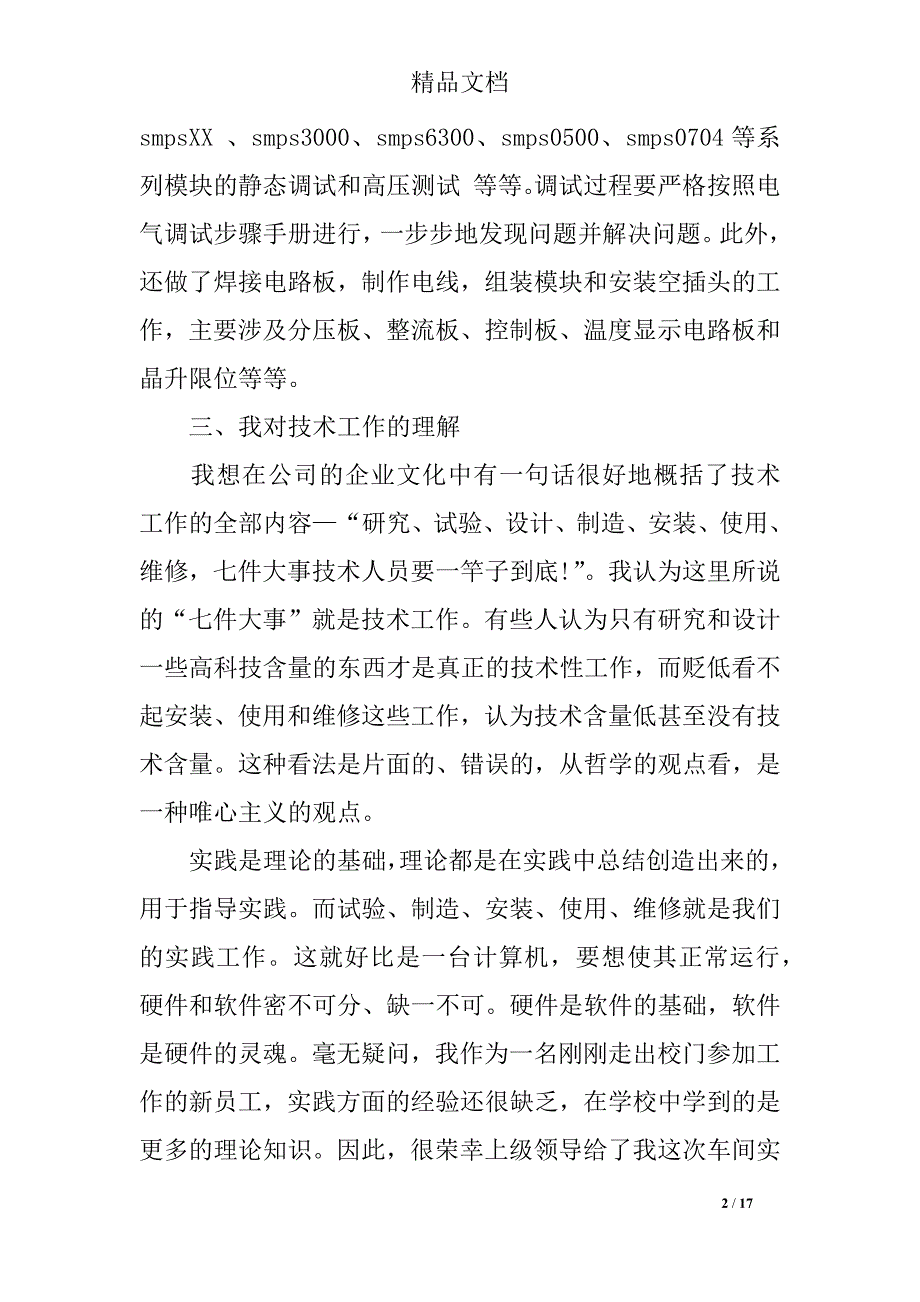 精品文档

smpsXX 、smps3000、smps6300、smps0500、smps0704 等系列模块的静态调试和高压测试 等等。调试过程要严格按照电气调试步骤手册进行，一步步地发现问题并解决问题。此外，还做了焊接电路板，制作电线，组装模块和安装空插头的工作，主要涉及分压板、整流板、控制板、温度显示电路板和晶升限位等等。

三、我对技术工作的理解

我想在公司的企业文化中有一句话很好地概括了技术工作的全部内容—“研究、试验、设计、制造、安装、使用、维修，七件大事技术人员要一竿子到底!”。我认为这里所说的“七件大事”就是技术工作。有些人认为只有研究和设计一些高科技含量的东西才是真正的技术性工作，而贬低看不起安装、使用和维修这些工作，认为技术含量低甚至没有技术含量。这种看法是片面的、错误的，从哲学的观点看，是一种唯心主义的观点。

实践是理论的基础，理论都是在实践中总结创造出来的，用于指导实践。而试验、制造、安装、使用、维修就是我们的实践工作。这就好比是一台计算机，要想使其正常运行，硬件和软件密不可分、缺一不可。硬件是软件的基础，软件是硬件的灵魂。毫无疑问，我作为一名刚刚走出校门参加工作的新员工，实践方面的经验还很缺乏，在学校中学到的是更多的理论知识。因此，很荣幸上级领导给了我这次车间实

2 / 17